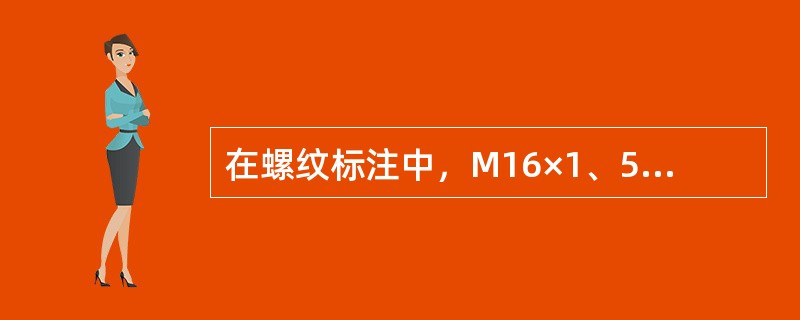 在螺纹标注中，M16×1、5...